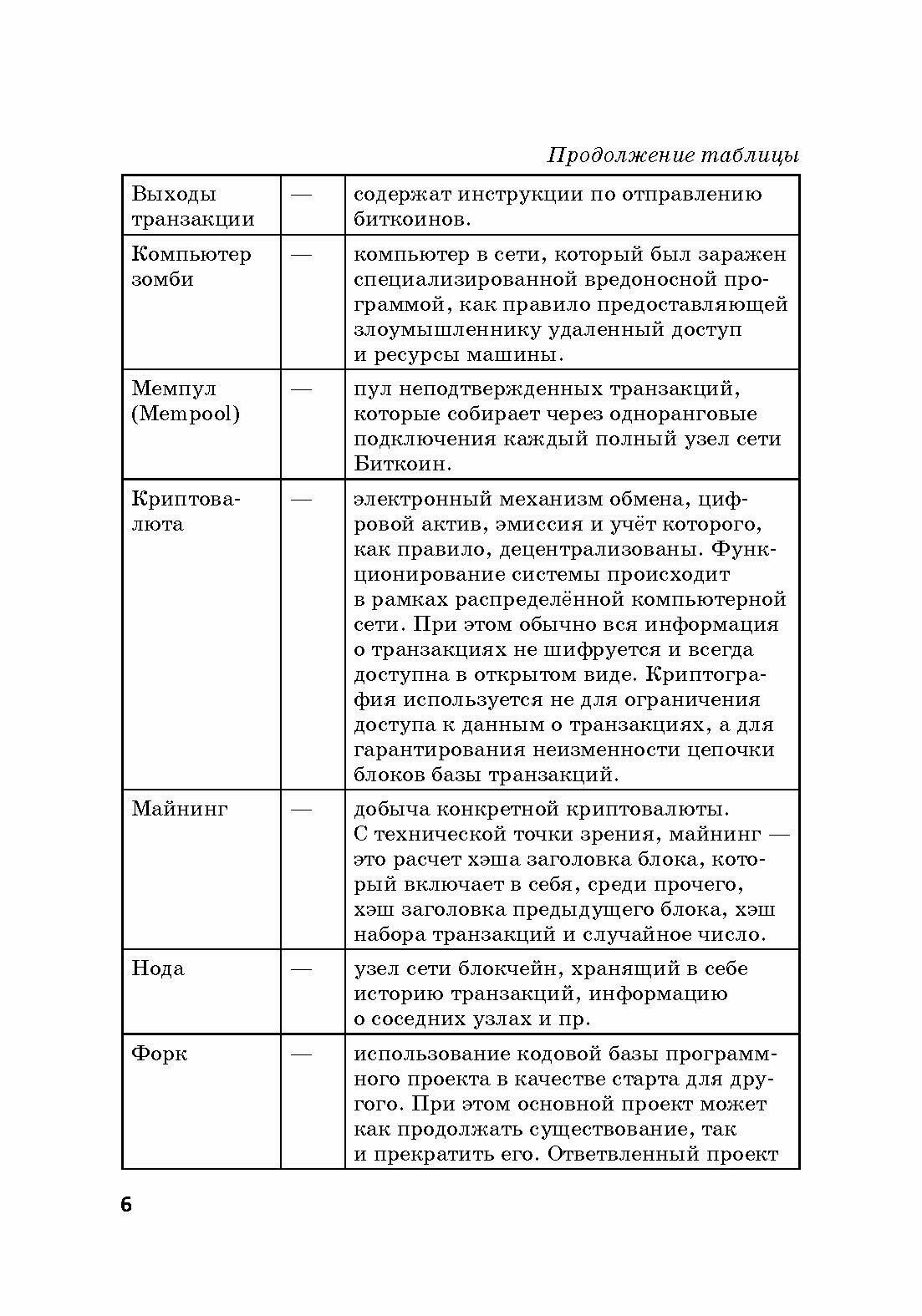 Продолжение таблицы

| | | |
|---|---|---|
| Выходы транзакции | — | содержат инструкции по отправлению биткоинов. |
| Компьютер зомби | — | компьютер в сети, который был заражен специализированной вредоносной программой, как правило предоставляющей злоумышленнику удаленный доступ и ресурсы машины. |
| Мемпул (Mempool) | — | пул неподтвержденных транзакций, которые собирает через одноранговые подключения каждый полный узел сети Биткоин. |
| Криптовалюта | — | электронный механизм обмена, цифровой актив, эмиссия и учёт которого, как правило, децентрализованы. Функционирование системы происходит в рамках распределённой компьютерной сети. При этом обычно вся информация о транзакциях не шифруется и всегда доступна в открытом виде. Криптография используется не для ограничения доступа к данным о транзакциях, а для гарантирования неизменности цепочки блоков базы транзакций. |
| Майнинг | — | добыча конкретной криптовалюты. С технической точки зрения, майнинг — это расчет хэша заголовка блока, который включает в себя, среди прочего, хэш заголовка предыдущего блока, хэш набора транзакций и случайное число. |
| Нода | — | узел сети блокчейн, хранящий в себе историю транзакций, информацию о соседних узлах и пр. |
| Форк | — | использование кодовой базы программного проекта в качестве старта для другого. При этом основной проект может как продолжать существование, так и прекратить его. Ответвленный проект |

6